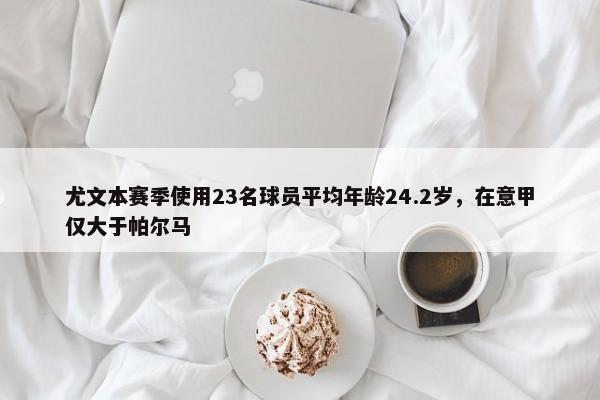 尤文本赛季使用23名球员平均年龄24.2岁，在意甲仅大于帕尔马